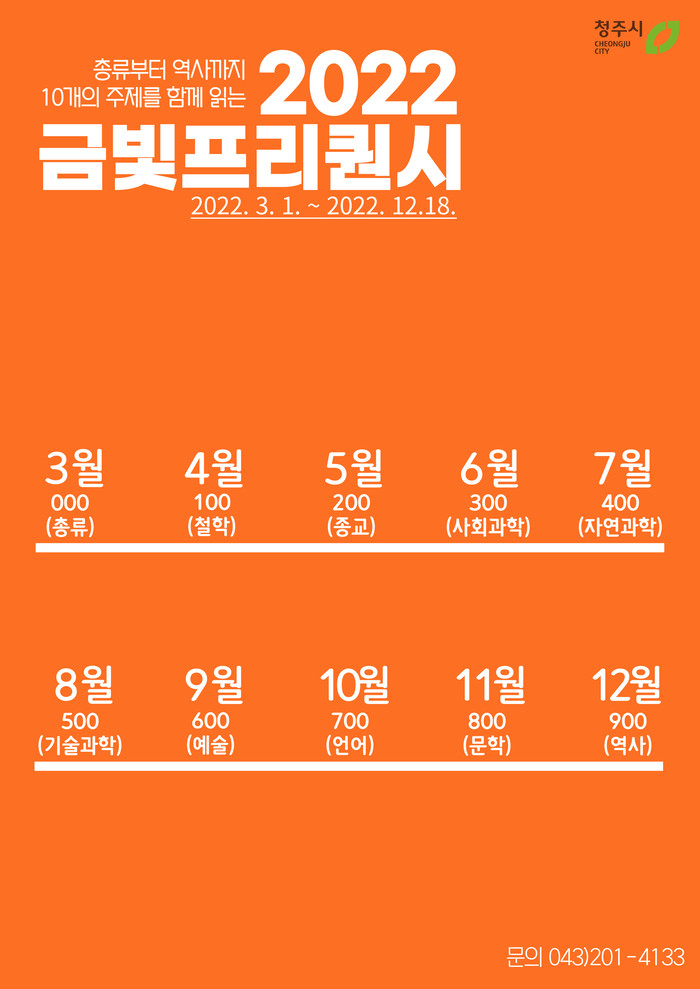 청주시
CHEONGJU CITY

총류부터 역사까지
10개의 주제를 함께 읽는
2022
금빛프리퀀시
2022. 3. 1. ~ 2022. 12.18.

3월
000
(총류)

4월
100
(철학)

5월
200
(종교)

6월
300
(사회과학)

7월
400
(자연과학)

8월
500
(기술과학)

9월
600
(예술)

10월
700
(언어)

11월
800
(문학)

12월
900
(역사)

문의 043)201-4133